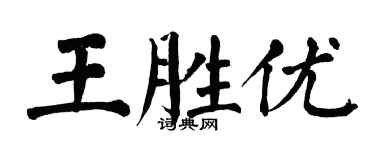 王胜优
词典网